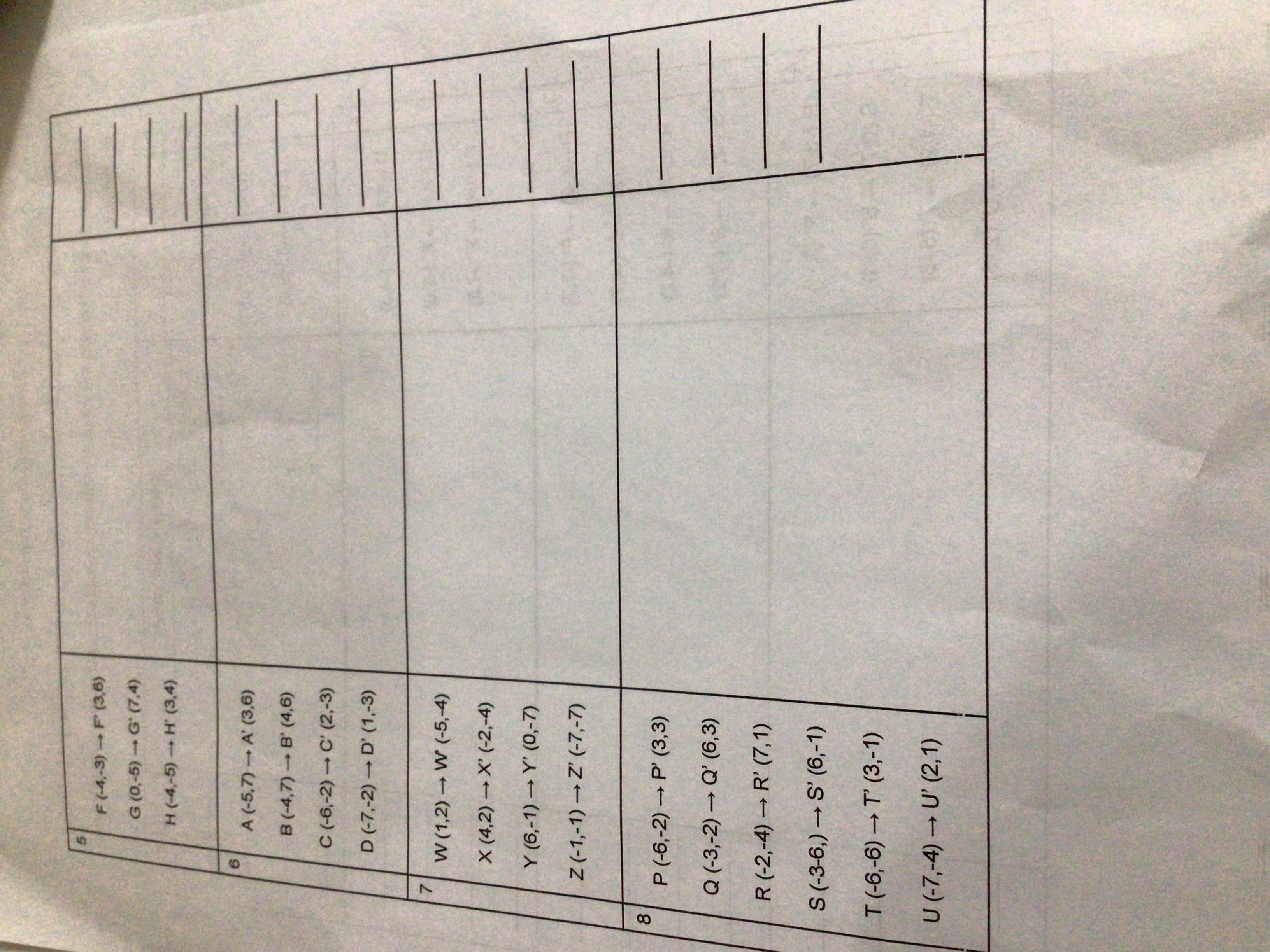 5
F (-4,-3) → F' (3,6)
G (0,-5) → G' (7,4)
H (-4,-5) → H' (3,4)

____
____
____
____

6
A (-5,7) → A' (3,6)
B (-4,7) → B' (4,6)
C (-6,-2) → C' (2,-3)
D (-7,-2) → D' (1,-3)

____
____
____
____

7
W (1,2) → W' (-5,-4)
X (4,2) → X' (-2,-4)
Y (6,-1) → Y' (0,-7)
Z (-1,-1) → Z' (-7,-7)

____
____
____
____

8
P (-6,-2) → P' (3,3)
Q (-3,-2) → Q' (6,3)
R (-2,-4) → R' (7,1)
S (-3-6,) → S' (6,-1)
T (-6,-6) → T' (3,-1)
U (-7,-4) → U' (2,1)

____
____
____
____